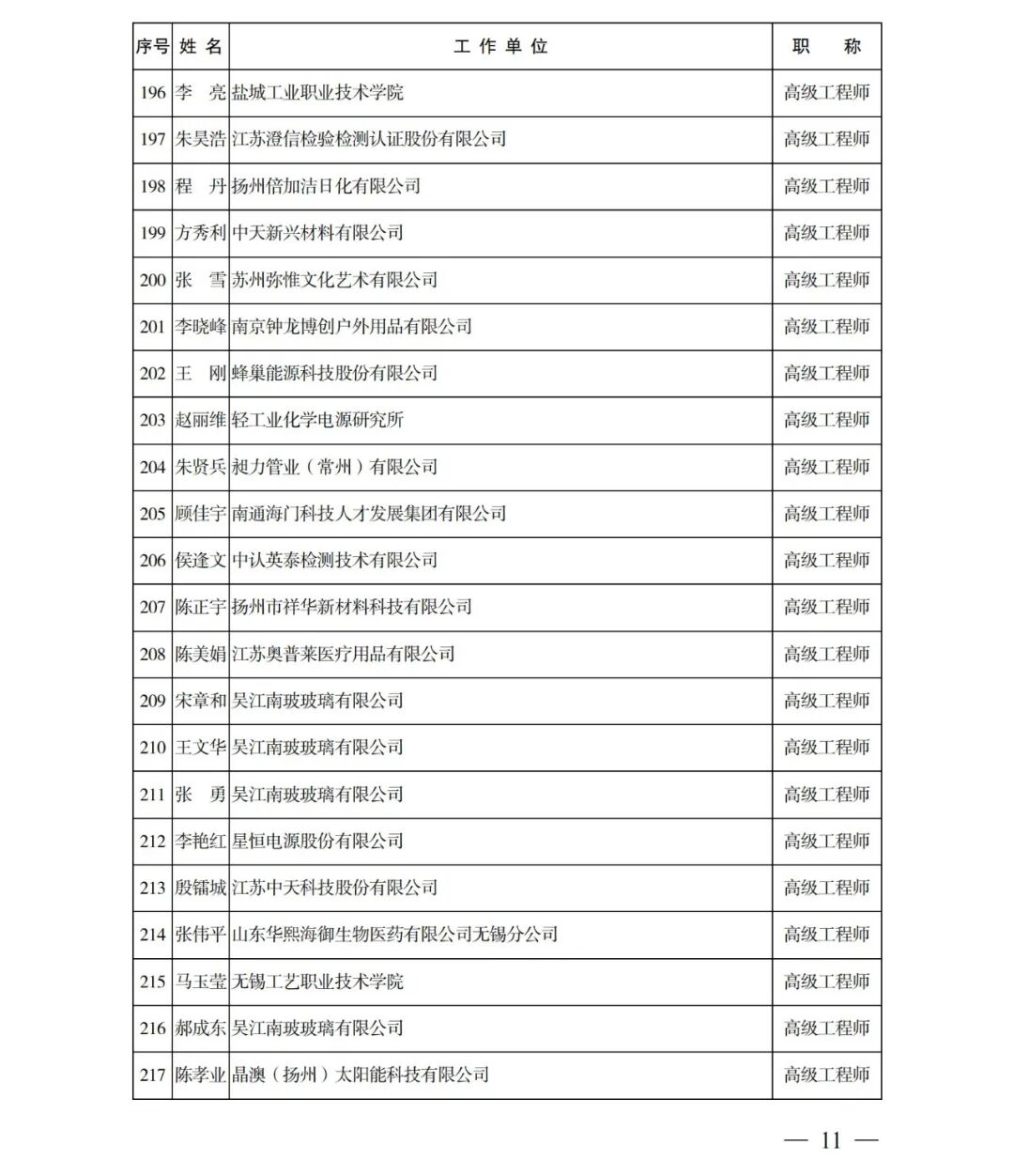 | 序号 | 姓 名 | 工 作 单 位 | 职 称 |
|---|---|---|---|
| 196 | 李 亮 | 盐城工业职业技术学院 | 高级工程师 |
| 197 | 朱昊浩 | 江苏澄信检验检测认证股份有限公司 | 高级工程师 |
| 198 | 程 丹 | 扬州倍加洁日化有限公司 | 高级工程师 |
| 199 | 方秀利 | 中天新兴材料有限公司 | 高级工程师 |
| 200 | 张 雪 | 苏州弥惟文化艺术有限公司 | 高级工程师 |
| 201 | 李晓峰 | 南京钟龙博创户外用品有限公司 | 高级工程师 |
| 202 | 王 刚 | 蜂巢能源科技股份有限公司 | 高级工程师 |
| 203 | 赵丽维 | 轻工业化学电源研究所 | 高级工程师 |
| 204 | 朱贤兵 | 昶力管业（常州）有限公司 | 高级工程师 |
| 205 | 顾佳宇 | 南通海门科技人才发展集团有限公司 | 高级工程师 |
| 206 | 侯逢文 | 中认英泰检测技术有限公司 | 高级工程师 |
| 207 | 陈正宇 | 扬州市祥华新材料科技有限公司 | 高级工程师 |
| 208 | 陈美娟 | 江苏奥普莱医疗用品有限公司 | 高级工程师 |
| 209 | 宋章和 | 吴江南玻玻璃有限公司 | 高级工程师 |
| 210 | 王文华 | 吴江南玻玻璃有限公司 | 高级工程师 |
| 211 | 张 勇 | 吴江南玻玻璃有限公司 | 高级工程师 |
| 212 | 李艳红 | 星恒电源股份有限公司 | 高级工程师 |
| 213 | 殷镭城 | 江苏中天科技股份有限公司 | 高级工程师 |
| 214 | 张伟平 | 山东华熙海御生物医药有限公司无锡分公司 | 高级工程师 |
| 215 | 马玉莹 | 无锡工艺职业技术学院 | 高级工程师 |
| 216 | 郝成东 | 吴江南玻玻璃有限公司 | 高级工程师 |
| 217 | 陈孝业 | 晶澳（扬州）太阳能科技有限公司 | 高级工程师 |

— 11 —